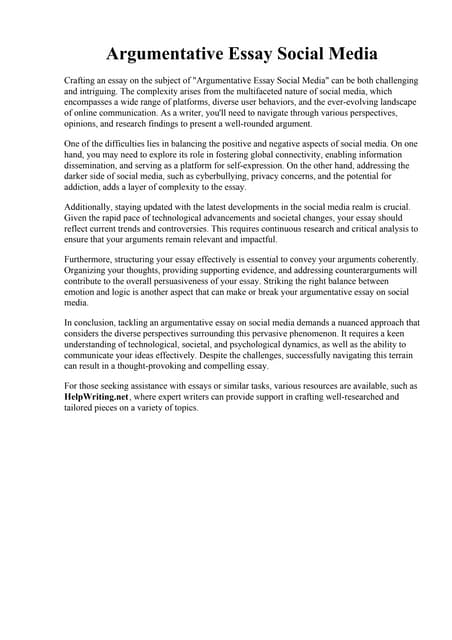 Argumentative Essay Social Media

Crafting an essay on the subject of "Argumentative Essay Social Media" can be both challenging and intriguing. The complexity arises from the multifaceted nature of social media, which encompasses a wide range of platforms, diverse user behaviors, and the ever-evolving landscape of online communication. As a writer, you'll need to navigate through various perspectives, opinions, and research findings to present a well-rounded argument.

One of the difficulties lies in balancing the positive and negative aspects of social media. On one hand, you may need to explore its role in fostering global connectivity, enabling information dissemination, and serving as a platform for self-expression. On the other hand, addressing the darker side of social media, such as cyberbullying, privacy concerns, and the potential for addiction, adds a layer of complexity to the essay.

Additionally, staying updated with the latest developments in the social media realm is crucial. Given the rapid pace of technological advancements and societal changes, your essay should reflect current trends and controversies. This requires continuous research and critical analysis to ensure that your arguments remain relevant and impactful.

Furthermore, structuring your essay effectively is essential to convey your arguments coherently. Organizing your thoughts, providing supporting evidence, and addressing counterarguments will contribute to the overall persuasiveness of your essay. Striking the right balance between emotion and logic is another aspect that can make or break your argumentative essay on social media.

In conclusion, tackling an argumentative essay on social media demands a nuanced approach that considers the diverse perspectives surrounding this pervasive phenomenon. It requires a keen understanding of technological, societal, and psychological dynamics, as well as the ability to communicate your ideas effectively. Despite the challenges, successfully navigating this terrain can result in a thought-provoking and compelling essay.

For those seeking assistance with essays or similar tasks, various resources are available, such as HelpWriting.net, where expert writers can provide support in crafting well-researched and tailored pieces on a variety of topics.